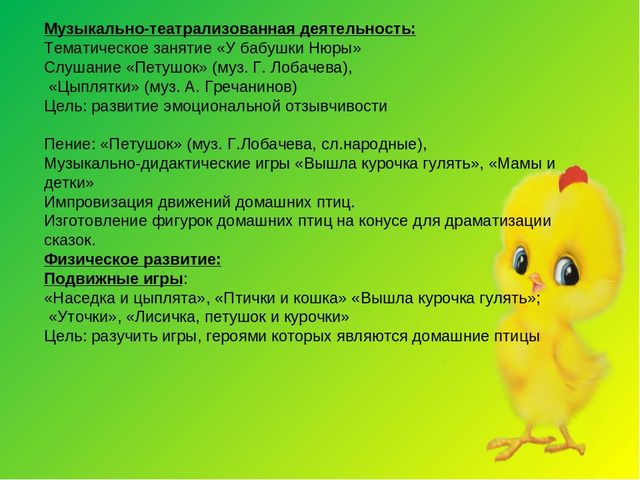 Музыкально-театрализованная деятельность:
Тематическое занятие «У бабушки Нюры»
Слушание «Петушок» (муз. Г. Лобачева),
«Цыплятки» (муз. А. Гречанинов)
Цель: развитие эмоциональной отзывчивости

Пение: «Петушок» (муз. Г.Лобачева, сл.народные),
Музыкально-дидактические игры «Вышла курочка гулять», «Мамы и детки»
Импровизация движений домашних птиц.
Изготовление фигурок домашних птиц на конусе для драматизации сказок.
Физическое развитие:
Подвижные игры:
«Наседка и цыплята», «Птички и кошка» «Вышла курочка гулять»;
«Уточки», «Лисичка, петушок и курочки»
Цель: разучить игры, героями которых являются домашние птицы